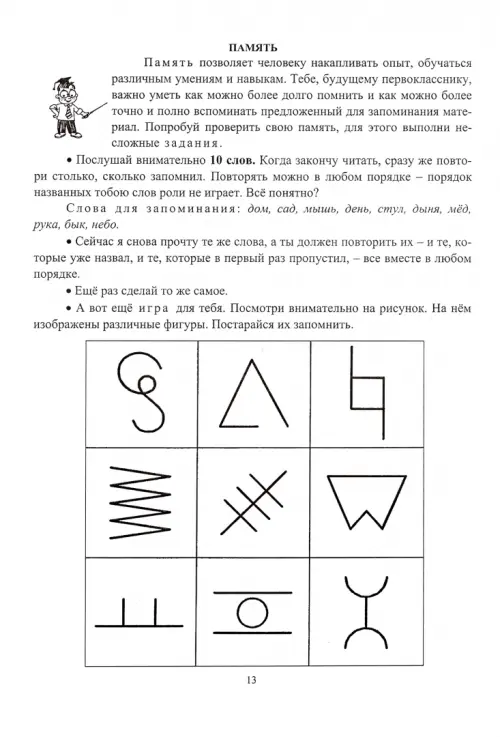 ПАМЯТЬ

Память позволяет человеку накапливать опыт, обучаться различным умениям и навыкам. Тебе, будущему первокласснику, важно уметь как можно более долго помнить и как можно более точно и полно вспоминать предложенный для запоминания материал. Попробуй проверить свою память, для этого выполни несложные задания.

• Послушай внимательно 10 слов. Когда закончу читать, сразу же повтори столько, сколько запомнил. Повторять можно в любом порядке – порядок названных тобою слов роли не играет. Всё понятно?

Слова для запоминания: дом, сад, мышь, день, стул, дыня, мёд, рука, бык, небо.

• Сейчас я снова прочту те же слова, а ты должен повторить их – и те, которые уже назвал, и те, которые в первый раз пропустил, – все вместе в любом порядке.

• Ещё раз сделай то же самое.

• А вот ещё игра для тебя. Посмотри внимательно на рисунок. На нём изображены различные фигуры. Постарайся их запомнить.

13